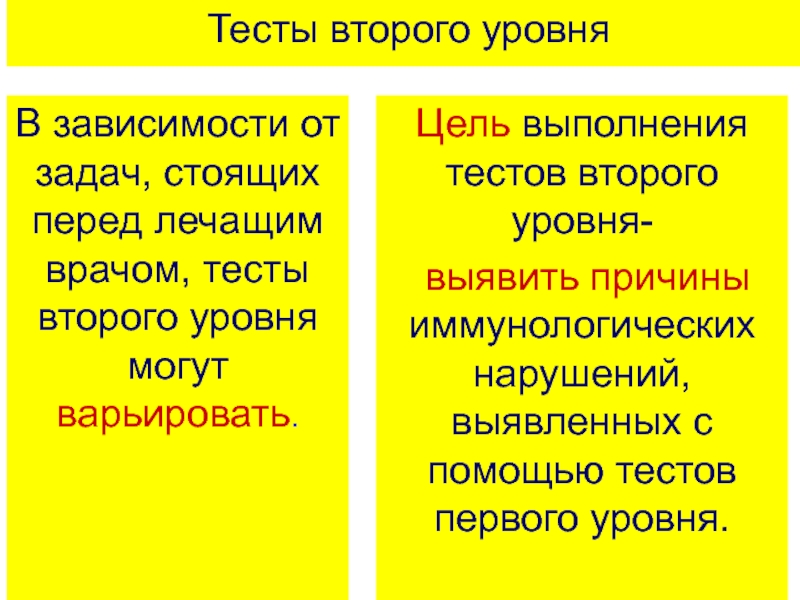 Тесты второго уровня

В зависимости от задач, стоящих перед лечащим врачом, тесты второго уровня могут варьировать.

Цель выполнения тестов второго уровня-

выявить причины иммунологических нарушений, выявленных с помощью тестов первого уровня.